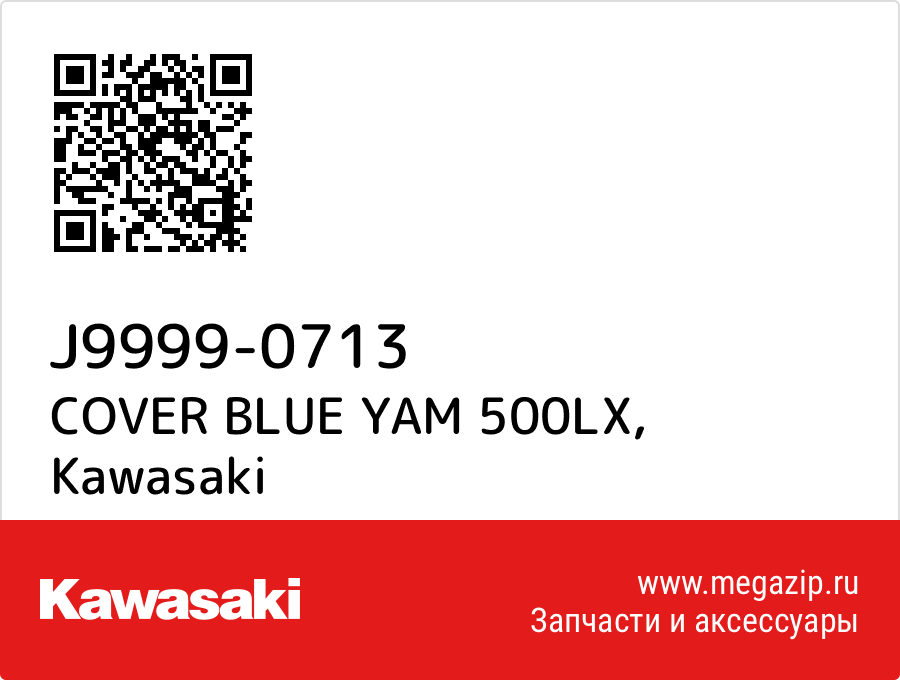 J9999-0713
COVER BLUE YAM 500LX,
Kawasaki

Kawasaki

www.megazip.ru
Запчасти и аксессуары